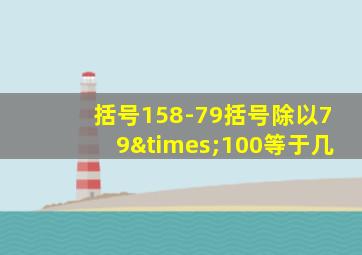 括号158-79括号除以79&times;100等于几